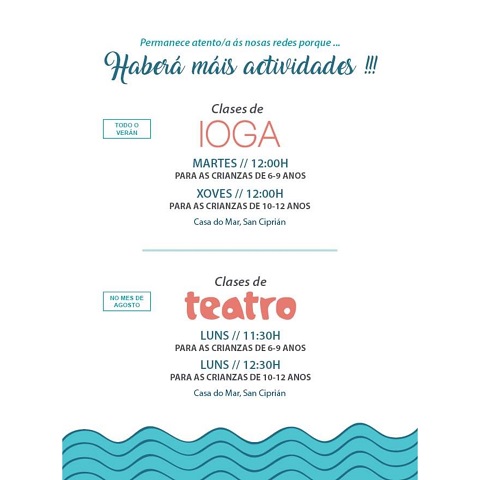 Permanece atento/a ás nosas redes porque ...

Haberá máis actividades !!!

TODO O VERÁN

Clases de
IOGA

MARTES // 12:00H
PARA AS CRIANZAS DE 6-9 ANOS

XOVES // 12:00H
PARA AS CRIANZAS DE 10-12 ANOS

Casa do Mar, San Ciprián

NO MES DE AGOSTO

Clases de
teatro

LUNS // 11:30H
PARA AS CRIANZAS DE 6-9 ANOS

LUNS // 12:30H
PARA AS CRIANZAS DE 10-12 ANOS

Casa do Mar, San Ciprián